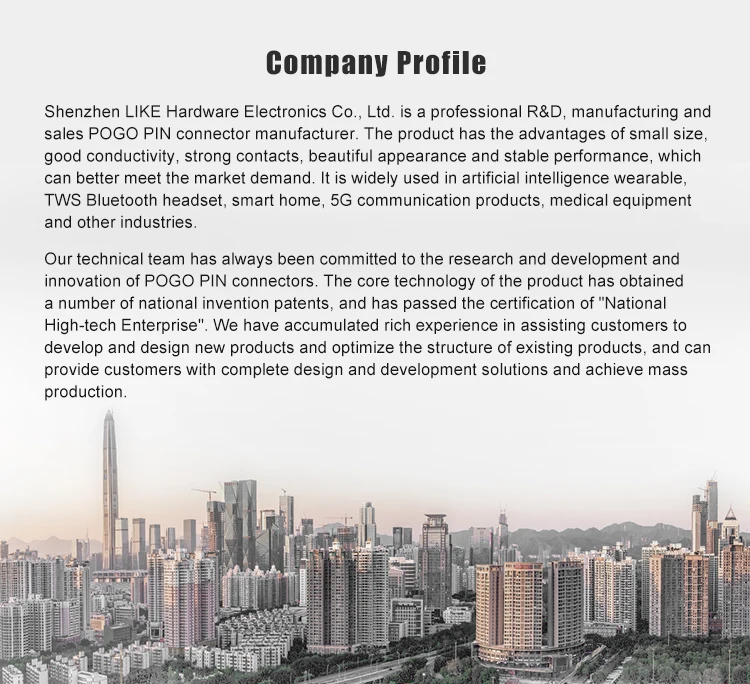 Company Profile

Shenzhen LIKE Hardware Electronics Co., Ltd. is a professional R&D, manufacturing and sales POGO PIN connector manufacturer. The product has the advantages of small size, good conductivity, strong contacts, beautiful appearance and stable performance, which can better meet the market demand. It is widely used in artificial intelligence wearable, TWS Bluetooth headset, smart home, 5G communication products, medical equipment and other industries.

Our technical team has always been committed to the research and development and innovation of POGO PIN connectors. The core technology of the product has obtained a number of national invention patents, and has passed the certification of "National High-tech Enterprise". We have accumulated rich experience in assisting customers to develop and design new products and optimize the structure of existing products, and can provide customers with complete design and development solutions and achieve mass production.